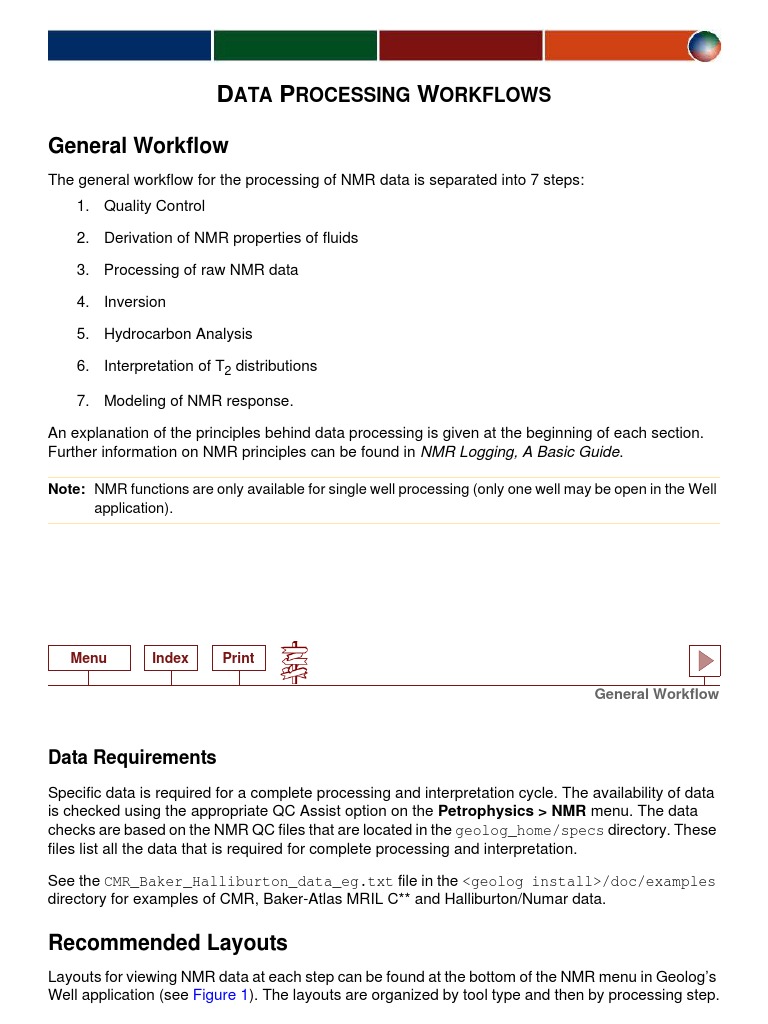 DATA PROCESSING WORKFLOWS

General Workflow

The general workflow for the processing of NMR data is separated into 7 steps:

1. Quality Control
2. Derivation of NMR properties of fluids
3. Processing of raw NMR data
4. Inversion
5. Hydrocarbon Analysis
6. Interpretation of $T_2$ distributions
7. Modeling of NMR response.

An explanation of the principles behind data processing is given at the beginning of each section. Further information on NMR principles can be found in NMR Logging, A Basic Guide.

Note: NMR functions are only available for single well processing (only one well may be open in the Well application).

Menu Index Print

General Workflow

Data Requirements

Specific data is required for a complete processing and interpretation cycle. The availability of data is checked using the appropriate QC Assist option on the Petrophysics > NMR menu. The data checks are based on the NMR QC files that are located in the geolog_home/specs directory. These files list all the data that is required for complete processing and interpretation.

See the CMR_Baker_Halliburton_data_eg.txt file in the <geolog install>/doc/examples directory for examples of CMR, Baker-Atlas MRIL C** and Halliburton/Numar data.

Recommended Layouts

Layouts for viewing NMR data at each step can be found at the bottom of the NMR menu in Geolog's Well application (see Figure 1). The layouts are organized by tool type and then by processing step.